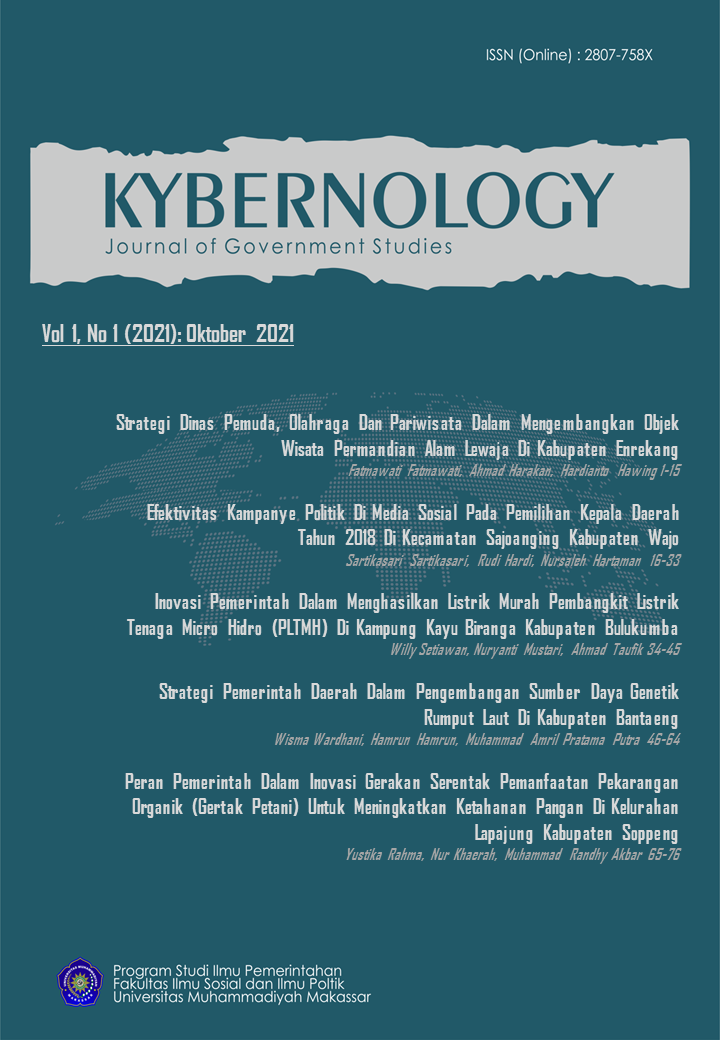 ISSN (Online) : 2807-758X

KYBERNOLOGY
Journal of Government Studies

Vol 1, No 1 (2021): Oktober 2021

Strategi Dinas Pemuda, Olahraga Dan Pariwisata Dalam Mengembangkan Objek Wisata Permandian Alam Lewaja Di Kabupaten Enrekang
Fatmawati Fatmawati, Ahmad Harakan, Hardianto Hawing 1-15

Efektivitas Kampanye Politik Di Media Sosial Pada Pemilihan Kepala Daerah Tahun 2018 Di Kecamatan Sajoanging Kabupaten Wajo
Sartikasari Sartikasari, Rudi Hardi, Nursaleh Hartaman 16-33

Inovasi Pemerintah Dalam Menghasilkan Listrik Murah Pembangkit Listrik Tenaga Micro Hidro (PLTMH) Di Kampung Kayu Biranga Kabupaten Bulukumba
Willy Setiawan, Nuryanti Mustari, Ahmad Taufik 34-45

Strategi Pemerintah Daerah Dalam Pengembangan Sumber Daya Genetik Rumput Laut Di Kabupaten Bantaeng
Wisma Wardhani, Hamrun Hamrun, Muhammad Amril Pratama Putra 46-64

Peran Pemerintah Dalam Inovasi Gerakan Serentak Pemanfaatan Pekarangan Organik (Gertak Petani) Untuk Meningkatkan Ketahanan Pangan Di Kelurahan Lapajung Kabupaten Soppeng
Yustika Rahma, Nur Khaerah, Muhammad Randhy Akbar 65-76

Program Studi Ilmu Pemerintahan
Fakultas Ilmu Sosial dan Ilmu Poltik
Universitas Muhammadiyah Makassar